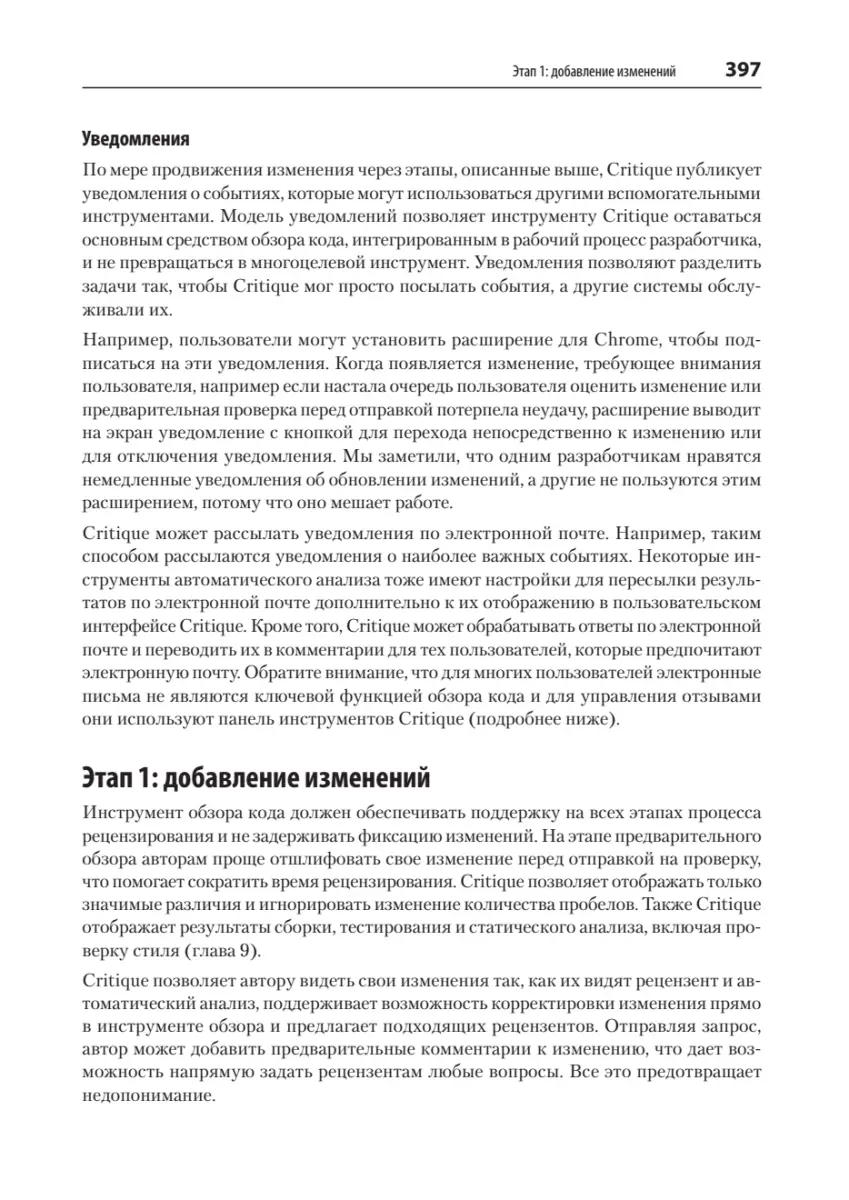 Этап 1: добавление изменений 397

Уведомления

По мере продвижения изменения через этапы, описанные выше, Critique публикует уведомления о событиях, которые могут использоваться другими вспомогательными инструментами. Модель уведомлений позволяет инструменту Critique оставаться основным средством обзора кода, интегрированным в рабочий процесс разработчика, и не превращаться в многоцелевой инструмент. Уведомления позволяют разделить задачи так, чтобы Critique мог просто посылать события, а другие системы обслуживали их.

Например, пользователи могут установить расширение для Chrome, чтобы подписаться на эти уведомления. Когда появляется изменение, требующее внимания пользователя, например если настала очередь пользователя оценить изменение или предварительная проверка перед отправкой потерпела неудачу, расширение выводит на экран уведомление с кнопкой для перехода непосредственно к изменению или для отключения уведомления. Мы заметили, что одним разработчикам нравятся немедленные уведомления об обновлении изменений, а другие не пользуются этим расширением, потому что оно мешает работе.

Critique может рассылать уведомления по электронной почте. Например, таким способом рассылаются уведомления о наиболее важных событиях. Некоторые инструменты автоматического анализа тоже имеют настройки для пересылки результатов по электронной почте дополнительно к их отображению в пользовательском интерфейсе Critique. Кроме того, Critique может обрабатывать ответы по электронной почте и переводить их в комментарии для тех пользователей, которые предпочитают электронную почту. Обратите внимание, что для многих пользователей электронные письма не являются ключевой функцией обзора кода и для управления отзывами они используют панель инструментов Critique (подробнее ниже).

Этап 1: добавление изменений

Инструмент обзора кода должен обеспечивать поддержку на всех этапах процесса рецензирования и не задерживать фиксацию изменений. На этапе предварительного обзора авторам проще отшлифовать свое изменение перед отправкой на проверку, что помогает сократить время рецензирования. Critique позволяет отображать только значимые различия и игнорировать изменение количества пробелов. Также Critique отображает результаты сборки, тестирования и статического анализа, включая проверку стиля (глава 9).

Critique позволяет автору видеть свои изменения так, как их видят рецензент и автоматический анализ, поддерживает возможность корректировки изменения прямо в инструменте обзора и предлагает подходящих рецензентов. Отправляя запрос, автор может добавить предварительные комментарии к изменению, что дает возможность напрямую задать рецензентам любые вопросы. Все это предотвращает недопонимание.